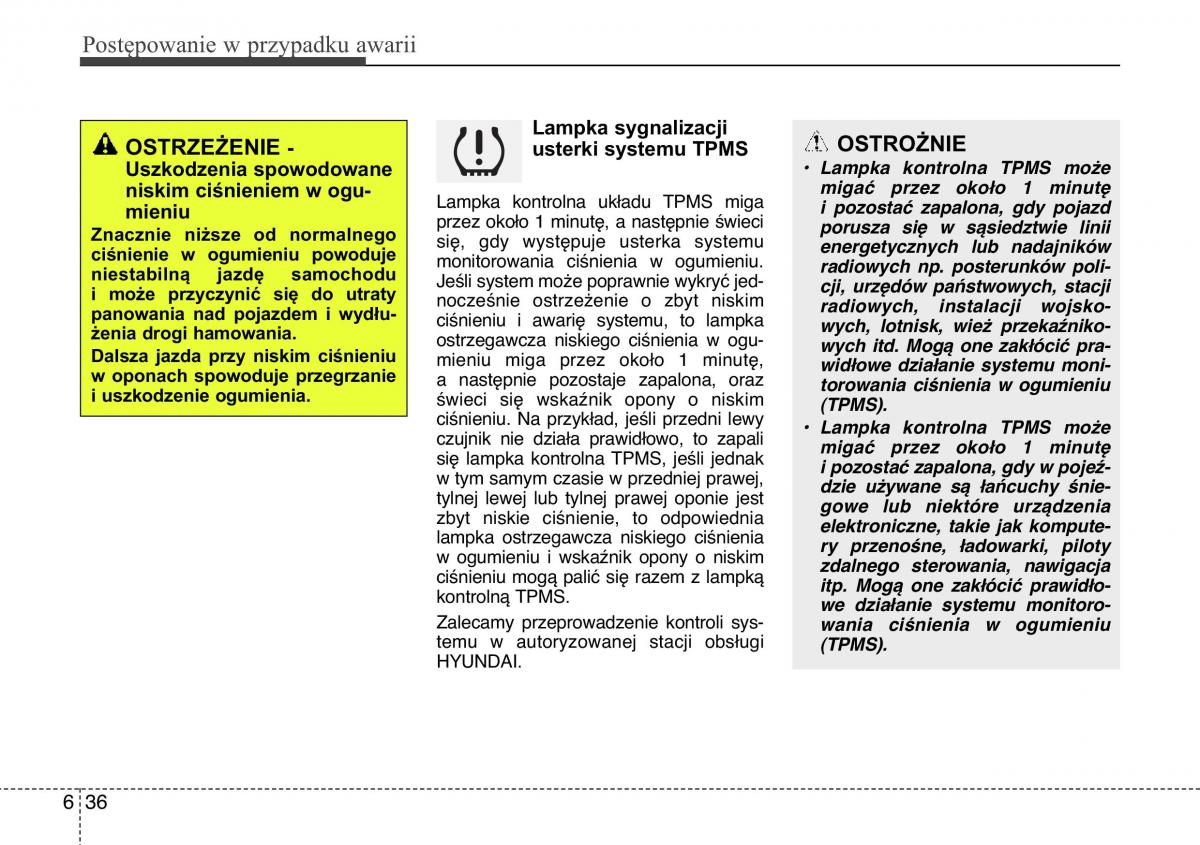 Postępowanie w przypadku awarii

OSTRZEŻENIE - Uszkodzenia spowodowane niskim ciśnieniem w ogumieniu

Znacznie niższe od normalnego ciśnienie w ogumieniu powoduje niestabilną jazdę samochodu i może przyczynić się do utraty panowania nad pojazdem i wydłużenia drogi hamowania.

Dalsza jazda przy niskim ciśnieniu w oponach spowoduje przegrzanie i uszkodzenie ogumienia.

Lampka sygnalizacji usterki systemu TPMS

Lampka kontrolna układu TPMS miga przez około 1 minutę, a następnie świeci się, gdy występuje usterka systemu monitorowania ciśnienia w ogumieniu. Jeśli system może poprawnie wykryć jednocześnie ostrzeżenie o zbyt niskim ciśnieniu i awarię systemu, to lampka ostrzegawcza niskiego ciśnienia w ogumieniu miga przez około 1 minutę, a następnie pozostaje zapalona, oraz świeci się wskaźnik opony o niskim ciśnieniu. Na przykład, jeśli przedni lewy czujnik nie działa prawidłowo, to zapali się lampka kontrolna TPMS, jeśli jednak w tym samym czasie w przedniej prawej, tylnej lewej lub tylnej prawej oponie jest zbyt niskie ciśnienie, to odpowiednia lampka ostrzegawcza niskiego ciśnienia w ogumieniu i wskaźnik opony o niskim ciśnieniu mogą palić się razem z lampką kontrolną TPMS.

Zalecamy przeprowadzenie kontroli systemu w autoryzowanej stacji obsługi HYUNDAI.

OSTROŻNIE

• Lampka kontrolna TPMS może migać przez około 1 minutę i pozostać zapalona, gdy pojazd porusza się w sąsiedztwie linii energetycznych lub nadajników radiowych np. posterunków policji, urzędów państwowych, stacji radiowych, instalacji wojskowych, lotnisk, wież przekaźnikowych itd. Mogą one zakłócić prawidłowe działanie systemu monitorowania ciśnienia w ogumieniu (TPMS).

• Lampka kontrolna TPMS może migać przez około 1 minutę i pozostać zapalona, gdy w pojeździe używane są łańcuchy śniegowe lub niektóre urządzenia elektroniczne, takie jak komputery przenośne, ładowarki, piloty zdalnego sterowania, nawigacja itp. Mogą one zakłócić prawidłowe działanie systemu monitorowania ciśnienia w ogumieniu (TPMS).

6 36